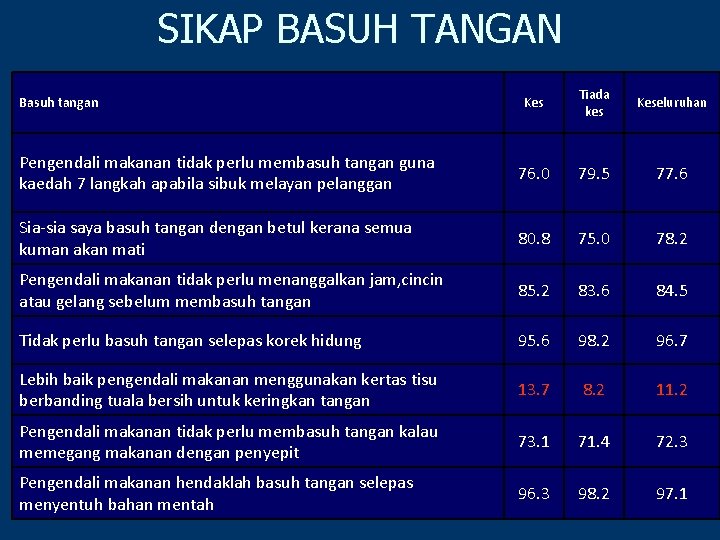 SIKAP BASUH TANGAN

| Basuh tangan | Kes | Tiada kes | Keseluruhan |
|---|---|---|---|
| Pengendali makanan tidak perlu membasuh tangan guna kaedah 7 langkah apabila sibuk melayan pelanggan | 76.0 | 79.5 | 77.6 |
| Sia-sia saya basuh tangan dengan betul kerana semua kuman akan mati | 80.8 | 75.0 | 78.2 |
| Pengendali makanan tidak perlu menanggalkan jam,cincin atau gelang sebelum membasuh tangan | 85.2 | 83.6 | 84.5 |
| Tidak perlu basuh tangan selepas korek hidung | 95.6 | 98.2 | 96.7 |
| Lebih baik pengendali makanan menggunakan kertas tisu berbanding tuala bersih untuk keringkan tangan | 13.7 | 8.2 | 11.2 |
| Pengendali makanan tidak perlu membasuh tangan kalau memegang makanan dengan penyepit | 73.1 | 71.4 | 72.3 |
| Pengendali makanan hendaklah basuh tangan selepas menyentuh bahan mentah | 96.3 | 98.2 | 97.1 |